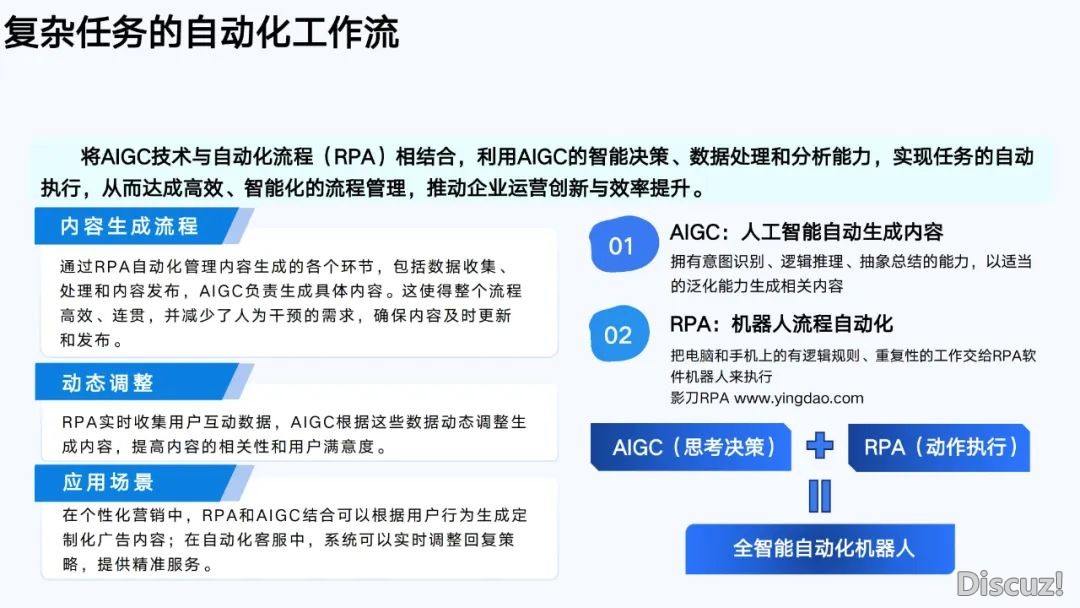 复杂任务的自动化工作流

将AIGC技术与自动化流程（RPA）相结合，利用AIGC的智能决策、数据处理和分析能力，实现任务的自动执行，从而达成高效、智能化的流程管理，推动企业运营创新与效率提升。

内容生成流程

通过RPA自动化管理内容生成的各个环节，包括数据收集、处理和内容发布，AIGC负责生成具体内容。这使得整个流程高效、连贯，并减少了人为干预的需求，确保内容及时更新和发布。

动态调整

RPA实时收集用户互动数据，AIGC根据这些数据动态调整生成内容，提高内容的相关性和用户满意度。

应用场景

在个性化营销中，RPA和AIGC结合可以根据用户行为生成定制化广告内容；在自动化客服中，系统可以实时调整回复策略，提供精准服务。

01

AIGC：人工智能自动生成内容

拥有意图识别、逻辑推理、抽象总结的能力，以适当的泛化能力生成相关内容

02

RPA：机器人流程自动化

把电脑和手机上的有逻辑规则、重复性的工作交给RPA软件机器人来执行

影刀RPA www.yingdao.com

AIGC（思考决策）

RPA（动作执行）

全智能自动化机器人

Discuz!